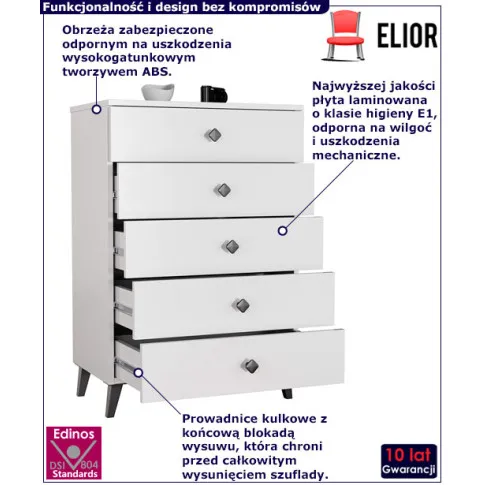 Funkcjonalność i design bez kompromisów

ELIOR

Obrzeża zabezpieczone odpornym na uszkodzenia wysokogatunkowym tworzywem ABS.

Najwyższej jakości płyta laminowana o klasie higieny E1, odporna na wilgoć i uszkodzenia mechaniczne.

Prowadnice kulkowe z końcową blokadą wysuwu, która chroni przed całkowitym wysunięciem szuflady.

Edinos
DSI 804
Standards

10 lat
Gwarancji